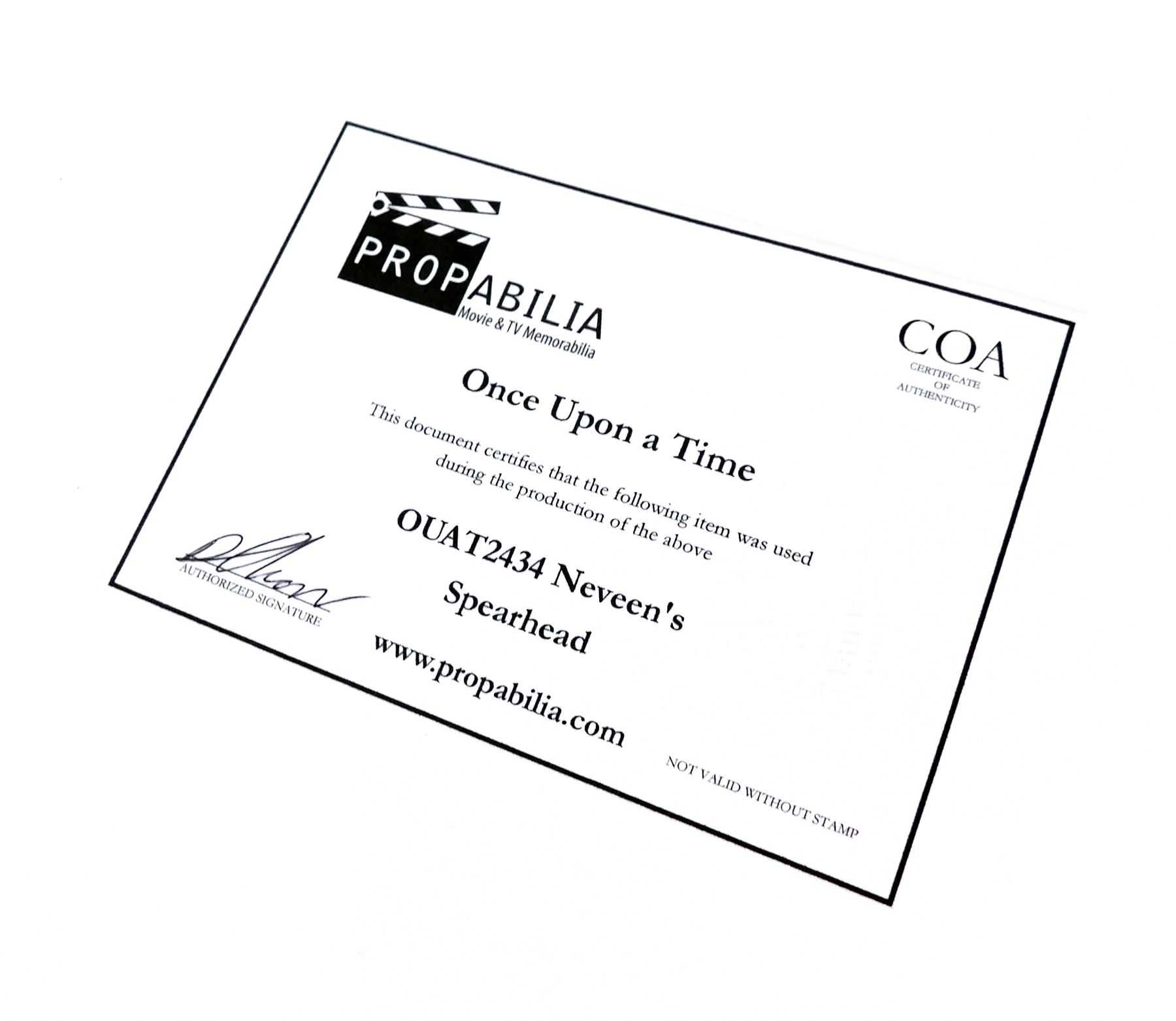 PROPABILIA
Movie & TV Memorabilia

COA
CERTIFICATE
OF
AUTHENTICITY

Once Upon a Time

This document certifies that the following item was used during the production of the above

OUAT2434 Neveen's Spearhead

AUTHORIZED SIGNATURE

www.propabilia.com

NOT VALID WITHOUT STAMP